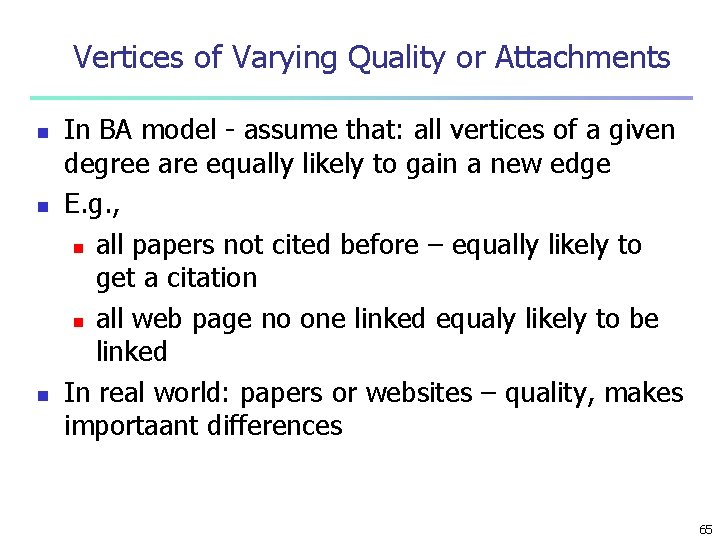 Vertices of Varying Quality or Attachments

- In BA model - assume that: all vertices of a given degree are equally likely to gain a new edge
- E.g.,
  - all papers not cited before – equally likely to get a citation
  - all web page no one linked equaly likely to be linked
- In real world: papers or websites – quality, makes importaant differences

65